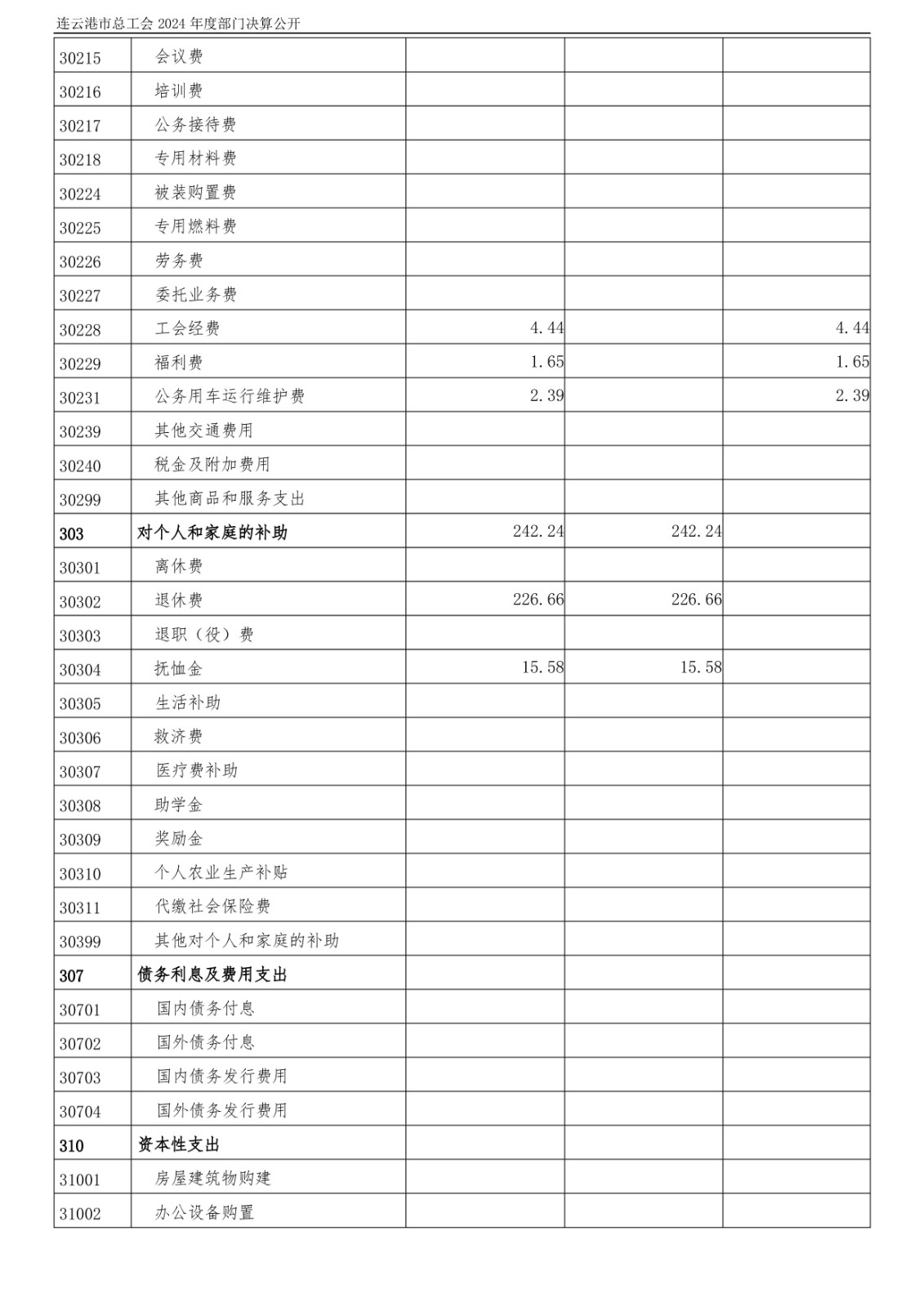 连云港市总工会 2024 年度部门决算公开

| | | | | |
|---|---|---|---|---|
| 30215 | 会议费 | | | |
| 30216 | 培训费 | | | |
| 30217 | 公务接待费 | | | |
| 30218 | 专用材料费 | | | |
| 30224 | 被装购置费 | | | |
| 30225 | 专用燃料费 | | | |
| 30226 | 劳务费 | | | |
| 30227 | 委托业务费 | | | |
| 30228 | 工会经费 | 4.44 | | 4.44 |
| 30229 | 福利费 | 1.65 | | 1.65 |
| 30231 | 公务用车运行维护费 | 2.39 | | 2.39 |
| 30239 | 其他交通费用 | | | |
| 30240 | 税金及附加费用 | | | |
| 30299 | 其他商品和服务支出 | | | |
| 303 | 对个人和家庭的补助 | 242.24 | 242.24 | |
| 30301 | 离休费 | | | |
| 30302 | 退休费 | 226.66 | 226.66 | |
| 30303 | 退职（役）费 | | | |
| 30304 | 抚恤金 | 15.58 | 15.58 | |
| 30305 | 生活补助 | | | |
| 30306 | 救济费 | | | |
| 30307 | 医疗费补助 | | | |
| 30308 | 助学金 | | | |
| 30309 | 奖励金 | | | |
| 30310 | 个人农业生产补贴 | | | |
| 30311 | 代缴社会保险费 | | | |
| 30399 | 其他对个人和家庭的补助 | | | |
| 307 | 债务利息及费用支出 | | | |
| 30701 | 国内债务付息 | | | |
| 30702 | 国外债务付息 | | | |
| 30703 | 国内债务发行费用 | | | |
| 30704 | 国外债务发行费用 | | | |
| 310 | 资本性支出 | | | |
| 31001 | 房屋建筑物购建 | | | |
| 31002 | 办公设备购置 | | | |